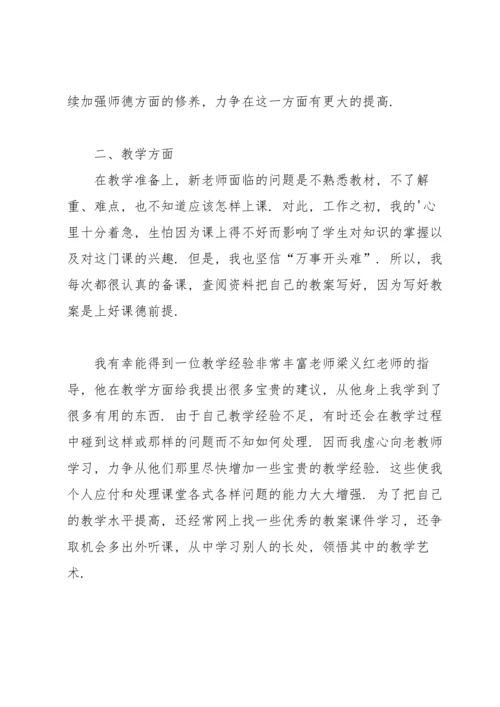 续加强师德方面的修养，力争在这一方面有更大的提高.

二、教学方面

在教学准备上，新老师面临的问题是不熟悉教材，不了解重、难点，也不知道应该怎样上课. 对此，工作之初，我的'心里十分着急，生怕因为课上得不好而影响了学生对知识的掌握以及对这门课的兴趣. 但是，我也坚信“万事开头难”. 所以，我每次都很认真的备课，查阅资料把自己的教案写好，因为写好教案是上好课德前提.

我有幸能得到一位教学经验非常丰富老师梁义红老师的指导，他在教学方面给我提出很多宝贵的建议，从他身上我学到了很多有用的东西. 由于自己教学经验不足，有时还会在教学过程中碰到这样或那样的问题而不知如何处理. 因而我虚心向老教师学习，力争从他们那里尽快增加一些宝贵的教学经验. 这些使我个人应付和处理课堂各式各样问题的能力大大增强. 为了把自己的教学水平提高，还经常网上找一些优秀的教案课件学习，还争取机会多出外听课，从中学习别人的长处，领悟其中的教学艺术.